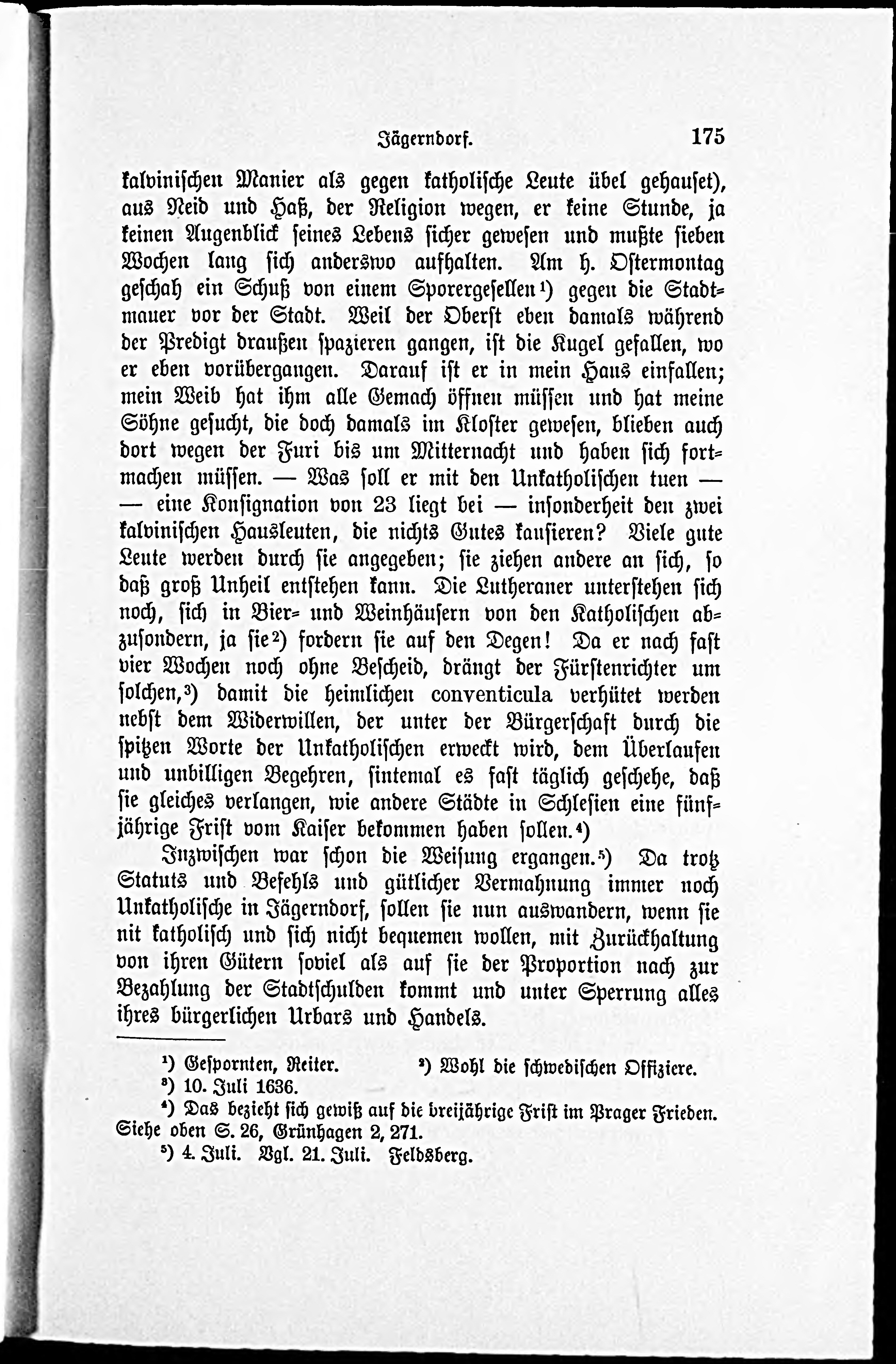 Jägerndorf. 175

kalvinischen Manier als gegen katholische Leute übel gehauset), aus Neid und Haß, der Religion wegen, er keine Stunde, ja keinen Augenblick seines Lebens sicher gewesen und mußte sieben Wochen lang sich anderswo aufhalten. Am h. Ostermontag geschah ein Schuß von einem Sporergesellen¹) gegen die Stadtmauer vor der Stadt. Weil der Oberst eben damals während der Predigt draußen spazieren gangen, ist die Kugel gefallen, wo er eben vorübergangen. Darauf ist er in mein Haus einfallen; mein Weib hat ihm alle Gemach öffnen müssen und hat meine Söhne gesucht, die doch damals im Kloster gewesen, blieben auch dort wegen der Furi bis um Mitternacht und haben sich fortmachen müssen. — Was soll er mit den Unkatholischen tuen — — eine Konsignation von 23 liegt bei — insonderheit den zwei kalvinischen Hausleuten, die nichts Gutes kausieren? Viele gute Leute werden durch sie angegeben; sie ziehen andere an sich, so daß groß Unheil entstehen kann. Die Lutheraner unterstehen sich noch, sich in Bier- und Weinhäusern von den Katholischen abzusondern, ja sie²) fordern sie auf den Degen! Da er nach fast vier Wochen noch ohne Bescheid, drängt der Fürstenrichter um solchen,³) damit die heimlichen conventicula verhütet werden nebst dem Widerwillen, der unter der Bürgerschaft durch die spitzen Worte der Unkatholischen erweckt wird, dem Überlaufen und unbilligen Begehren, sintemal es fast täglich geschehe, daß sie gleiches verlangen, wie andere Städte in Schlesien eine fünfjährige Frist vom Kaiser bekommen haben sollen.⁴)

Inzwischen war schon die Weisung ergangen.⁵) Da trotz Statuts und Befehls und gütlicher Vermahnung immer noch Unkatholische in Jägerndorf, sollen sie nun auswandern, wenn sie nit katholisch und sich nicht bequemen wollen, mit Zurückhaltung von ihren Gütern soviel als auf sie der Proportion nach zur Bezahlung der Stadtschulden kommt und unter Sperrung alles ihres bürgerlichen Urbars und Handels.

¹) Gespornten, Reiter. ²) Wohl die schwedischen Offiziere.
³) 10. Juli 1636.
⁴) Das bezieht sich gewiß auf die dreijährige Frist im Prager Frieden. Siehe oben S. 26, Grünhagen 2, 271.
⁵) 4. Juli. Vgl. 21. Juli. Feldsberg.